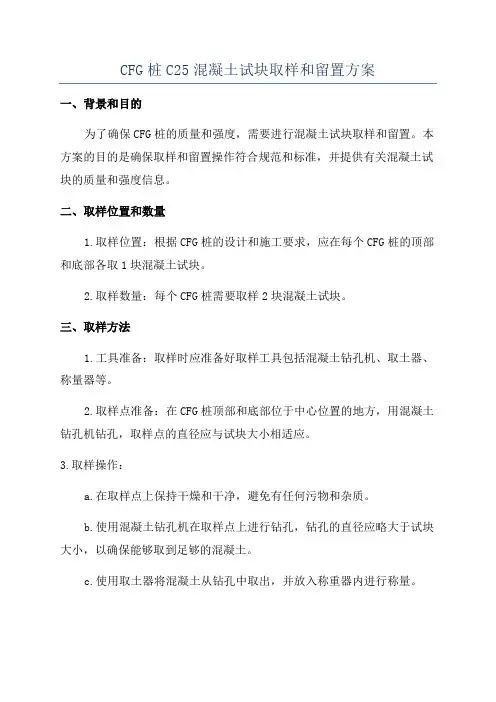 CFG 桩 C25 混凝土试块取样和留置方案

一、背景和目的

为了确保 CFG 桩的质量和强度，需要进行混凝土试块取样和留置。本方案的目的是确保取样和留置操作符合规范和标准，并提供有关混凝土试块的质量和强度信息。

二、取样位置和数量

1.取样位置：根据 CFG 桩的设计和施工要求，应在每个 CFG 桩的顶部和底部各取 1 块混凝土试块。

2.取样数量：每个 CFG 桩需要取样 2 块混凝土试块。

三、取样方法

1.工具准备：取样时应准备好取样工具包括混凝土钻孔机、取土器、称量器等。

2.取样点准备：在 CFG 桩顶部和底部位于中心位置的地方，用混凝土钻孔机钻孔，取样点的直径应与试块大小相适应。

3.取样操作：

a.在取样点上保持干燥和干净，避免有任何污物和杂质。

b.使用混凝土钻孔机在取样点上进行钻孔，钻孔的直径应略大于试块大小，以确保能够取到足够的混凝土。

c.使用取土器将混凝土从钻孔中取出，并放入称重器内进行称量。